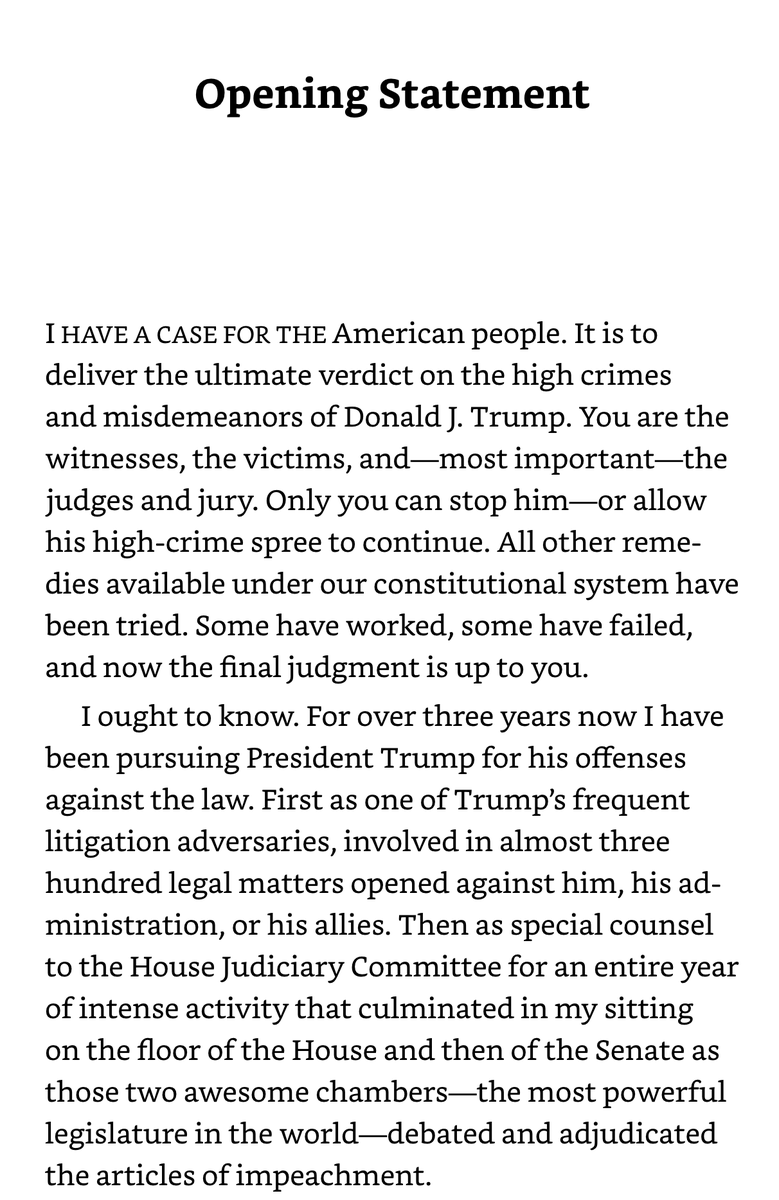 Opening Statement

I HAVE A CASE FOR THE American people. It is to deliver the ultimate verdict on the high crimes and misdemeanors of Donald J. Trump. You are the witnesses, the victims, and—most important—the judges and jury. Only you can stop him—or allow his high-crime spree to continue. All other remedies available under our constitutional system have been tried. Some have worked, some have failed, and now the final judgment is up to you.

I ought to know. For over three years now I have been pursuing President Trump for his offenses against the law. First as one of Trump's frequent litigation adversaries, involved in almost three hundred legal matters opened against him, his administration, or his allies. Then as special counsel to the House Judiciary Committee for an entire year of intense activity that culminated in my sitting on the floor of the House and then of the Senate as those two awesome chambers—the most powerful legislature in the world—debated and adjudicated the articles of impeachment.